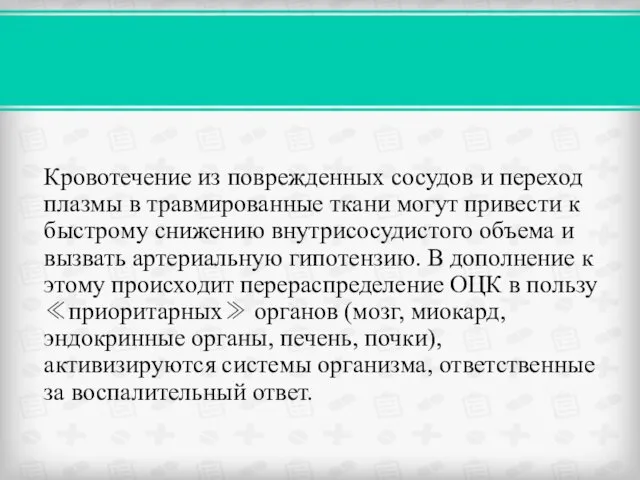 Кровотечение из поврежденных сосудов и переход плазмы в травмированные ткани могут привести к быстрому снижению внутрисосудистого объема и вызвать артериальную гипотензию. В дополнение к этому происходит перераспределение ОЦК в пользу ≪приоритарных≫ органов (мозг, миокард, эндокринные органы, печень, почки), активизируются системы организма, ответственные за воспалительный ответ.